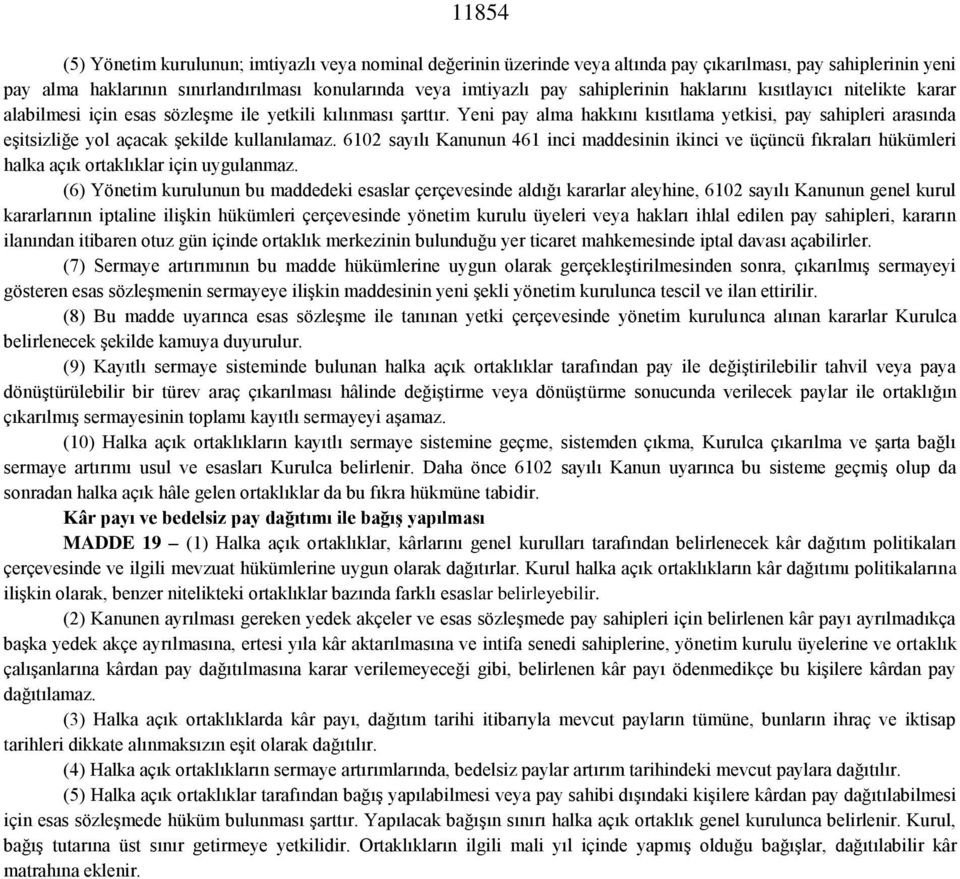 11854

(5) Yönetim kurulunun; imtiyazlı veya nominal değerinin üzerinde veya altında pay çıkarılması, pay sahiplerinin yeni pay alma haklarının sınırlandırılması konularında veya imtiyazlı pay sahiplerinin haklarını kısıtlayıcı nitelikte karar alabilmesi için esas sözleşme ile yetkili kılınması şarttır. Yeni pay alma hakkını kısıtlama yetkisi, pay sahipleri arasında eşitsizliğe yol açacak şekilde kullanılamaz. 6102 sayılı Kanunun 461 inci maddesinin ikinci ve üçüncü fıkraları hükümleri halka açık ortaklıklar için uygulanmaz.

(6) Yönetim kurulunun bu maddedeki esaslar çerçevesinde aldığı kararlar aleyhine, 6102 sayılı Kanunun genel kurul kararlarının iptaline ilişkin hükümleri çerçevesinde yönetim kurulu üyeleri veya hakları ihlal edilen pay sahipleri, kararın ilanından itibaren otuz gün içinde ortaklık merkezinin bulunduğu yer ticaret mahkemesinde iptal davası açabilirler.

(7) Sermaye artırımının bu madde hükümlerine uygun olarak gerçekleştirilmesinden sonra, çıkarılmış sermayeyi gösteren esas sözleşmenin sermayeye ilişkin maddesinin yeni şekli yönetim kurulunca tescil ve ilan ettirilir.

(8) Bu madde uyarınca esas sözleşme ile tanınan yetki çerçevesinde yönetim kurulunca alınan kararlar Kurulca belirlenecek şekilde kamuya duyurulur.

(9) Kayıtlı sermaye sisteminde bulunan halka açık ortaklıklar tarafından pay ile değiştirilebilir tahvil veya paya dönüştürülebilir bir türev araç çıkarılması hâlinde değiştirme veya dönüştürme sonucunda verilecek paylar ile ortaklığın çıkarılmış sermayesinin toplamı kayıtlı sermayeyi aşamaz.

(10) Halka açık ortaklıkların kayıtlı sermaye sistemine geçme, sistemden çıkma, Kurulca çıkarılma ve şarta bağlı sermaye artırımı usul ve esasları Kurulca belirlenir. Daha önce 6102 sayılı Kanun uyarınca bu sisteme geçmiş olup da sonradan halka açık hâle gelen ortaklıklar da bu fıkra hükmüne tabidir.

Kâr payı ve bedelsiz pay dağıtımı ile bağış yapılması

MADDE 19 – (1) Halka açık ortaklıklar, kârlarını genel kurulları tarafından belirlenecek kâr dağıtım politikaları çerçevesinde ve ilgili mevzuat hükümlerine uygun olarak dağıtırlar. Kurul halka açık ortaklıkların kâr dağıtımı politikalarına ilişkin olarak, benzer nitelikteki ortaklıklar bazında farklı esaslar belirleyebilir.

(2) Kanunen ayrılması gereken yedek akçeler ve esas sözleşmede pay sahipleri için belirlenen kâr payı ayrılmadıkça başka yedek akçe ayrılmasına, ertesi yıla kâr aktarılmasına ve intifa senedi sahiplerine, yönetim kurulu üyelerine ve ortaklık çalışanlarına kârdan pay dağıtılmasına karar verilemeyeceği gibi, belirlenen kâr payı ödenmedikçe bu kişilere kârdan pay dağıtılamaz.

(3) Halka açık ortaklıklarda kâr payı, dağıtım tarihi itibarıyla mevcut payların tümüne, bunların ihraç ve iktisap tarihleri dikkate alınmaksızın eşit olarak dağıtılır.

(4) Halka açık ortaklıkların sermaye artırımlarında, bedelsiz paylar artırım tarihindeki mevcut paylara dağıtılır.

(5) Halka açık ortaklıklar tarafından bağış yapılabilmesi veya pay sahibi dışındaki kişilere kârdan pay dağıtılabilmesi için esas sözleşmede hüküm bulunması şarttır. Yapılacak bağışın sınırı halka açık ortaklık genel kurulunca belirlenir. Kurul, bağış tutarına üst sınır getirmeye yetkilidir. Ortaklıkların ilgili mali yıl içinde yapmış olduğu bağışlar, dağıtılabilir kâr matrahına eklenir.